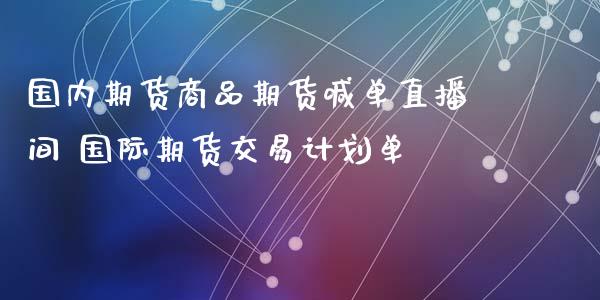 国内期货商品期货喊单直播间 国际期货交易计划单